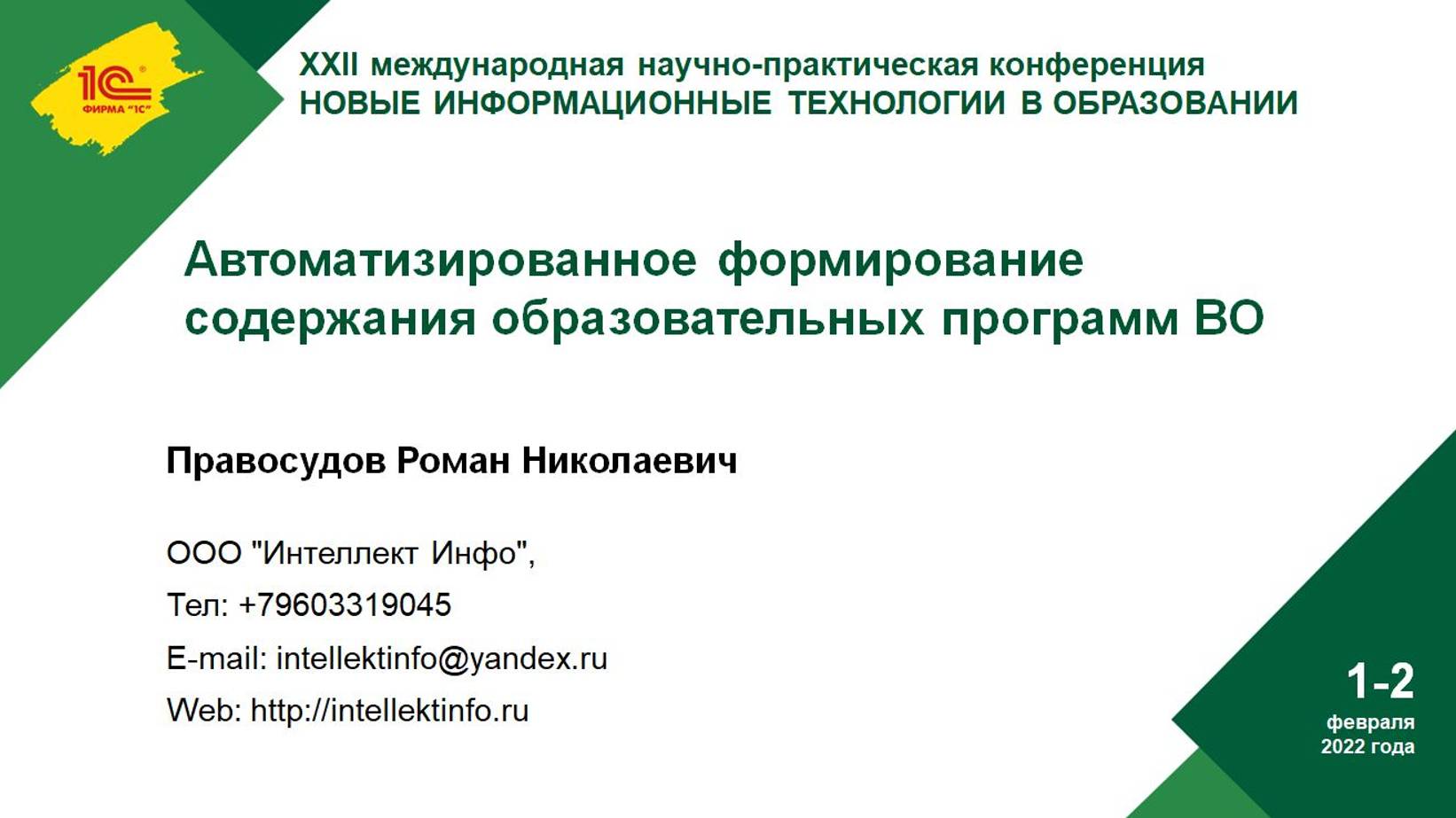 1С
ФИРМА "1С"

XXII международная научно-практическая конференция
НОВЫЕ ИНФОРМАЦИОННЫЕ ТЕХНОЛОГИИ В ОБРАЗОВАНИИ

Автоматизированное формирование содержания образовательных программ ВО

Правосудов Роман Николаевич

ООО "Интеллект Инфо",

Тел: +79603319045

E-mail: intellektinfo@yandex.ru

Web: http://intellektinfo.ru

1-2
февраля
2022 года